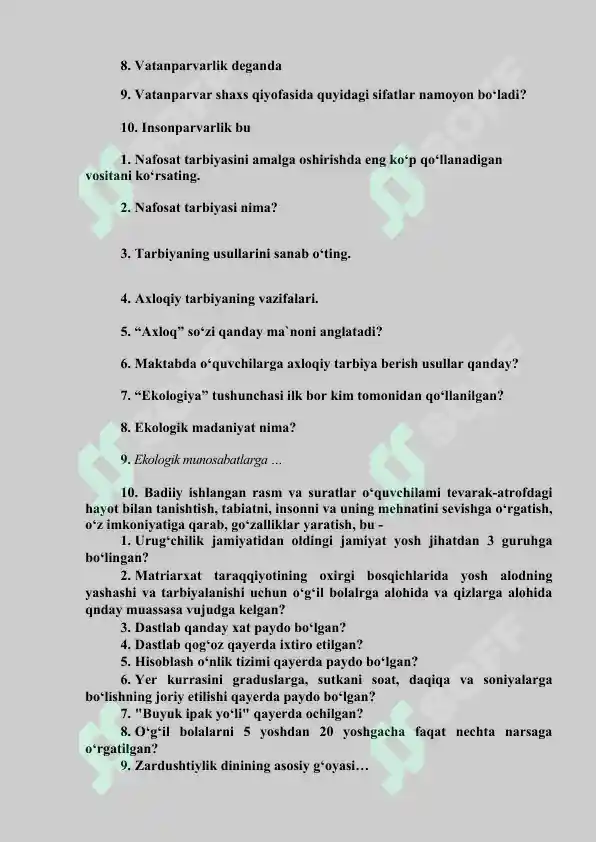 8. Vatanparvarlik deganda

9. Vatanparvar shaxs qiyofasida quyidagi sifatlar namoyon bo‘ladi?

10. Insonparvarlik bu

1. Nafosat tarbiyasini amalga oshirishda eng ko‘p qo‘llanadigan vositani ko‘rsating.

2. Nafosat tarbiyasi nima?

3. Tarbiyaning usullarini sanab o‘ting.

4. Axloqiy tarbiyaning vazifalari.

5. “Axloq” so‘zi qanday ma`noni anglatadi?

6. Maktabda o‘quvchilarga axloqiy tarbiya berish usullar qanday?

7. “Ekologiya” tushunchasi ilk bor kim tomonidan qo‘llanilgan?

8. Ekologik madaniyat nima?

9. Ekologik munosabatlarga ...

10. Badiiy ishlangan rasm va suratlar o‘quvchilami tevarak-atrofdagi hayot bilan tanishtish, tabiatni, insonni va uning mehnatini sevishga o‘rgatish, o‘z imkoniyatiga qarab, go‘zalliklar yaratish, bu -

1. Urug‘chilik jamiyatidan oldingi jamiyat yosh jihatdan 3 guruhga bo‘lingan?

2. Matriarxat taraqqiyotining oxirgi bosqichlarida yosh alodning yashashi va tarbiyalanishi uchun o‘g‘il bolalrga alohida va qizlarga alohida qnday muassasa vujudga kelgan?

3. Dastlab qanday xat paydo bo‘lgan?

4. Dastlab qog‘oz qayerda ixtiro etilgan?

5. Hisoblash o‘nlik tizimi qayerda paydo bo‘lgan?

6. Yer kurrasini graduslarga, sutkani soat, daqiqa va soniyalarga bo‘lishning joriy etilishi qayerda paydo bo‘lgan?

7. "Buyuk ipak yo‘li" qayerda ochilgan?

8. O‘g‘il bolalarni 5 yoshdan 20 yoshgacha faqat nechta narsaga o‘rgatilgan?

9. Zardushtiylik dinining asosiy g‘oyasi…